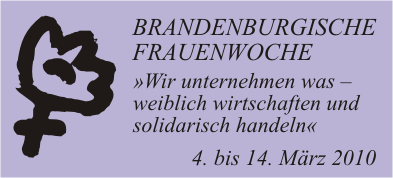 BRANDENBURGISCHE FRAUENWOCHE

»Wir unternehmen was – weiblich wirtschaften und solidarisch handeln«

4. bis 14. März 2010